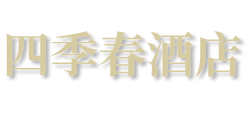 四季春酒店